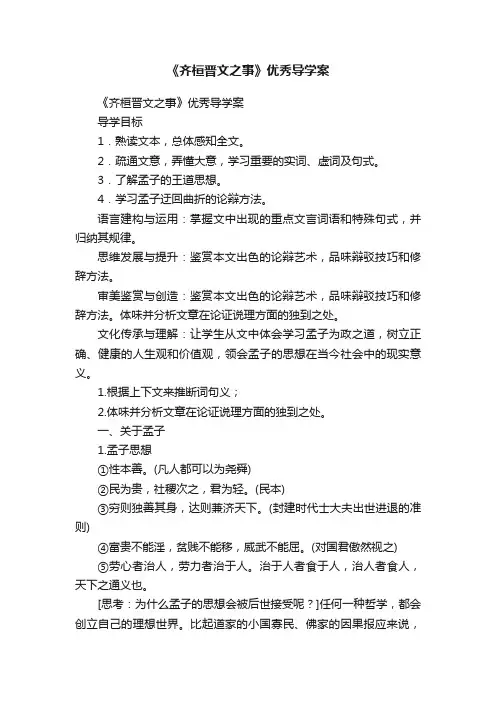 《齐桓晋文之事》优秀导学案

《齐桓晋文之事》优秀导学案

导学目标

1．熟读文本，总体感知全文。

2．疏通文意，弄懂大意，学习重要的实词、虚词及句式。

3．了解孟子的王道思想。

4．学习孟子迂回曲折的论辩方法。

语言建构与运用：掌握文中出现的重点文言词语和特殊句式，并归纳其规律。

思维发展与提升：鉴赏本文出色的论辩艺术，品味辩驳技巧和修辞方法。

审美鉴赏与创造：鉴赏本文出色的论辩艺术，品味辩驳技巧和修辞方法。体味并分析文章在论证说理方面的独到之处。

文化传承与理解：让学生从文中体会学习孟子为政之道，树立正确、健康的人生观和价值观，领会孟子的思想在当今社会中的现实意义。

1.根据上下文来推断词句义；

2.体味并分析文章在论证说理方面的独到之处。

一、关于孟子

1.孟子思想

①性本善。(凡人都可以为尧舜)

②民为贵，社稷次之，君为轻。(民本)

③穷则独善其身，达则兼济天下。(封建时代士大夫出世进退的准则)

④富贵不能淫，贫贱不能移，威武不能屈。(对国君傲然视之)

⑤劳心者治人，劳力者治于人。治于人者食于人，治人者食人，天下之通义也。

[思考：为什么孟子的思想会被后世接受呢？]任何一种哲学，都会创立自己的理想世界。比起道家的小国寡民、佛家的因果报应来说，